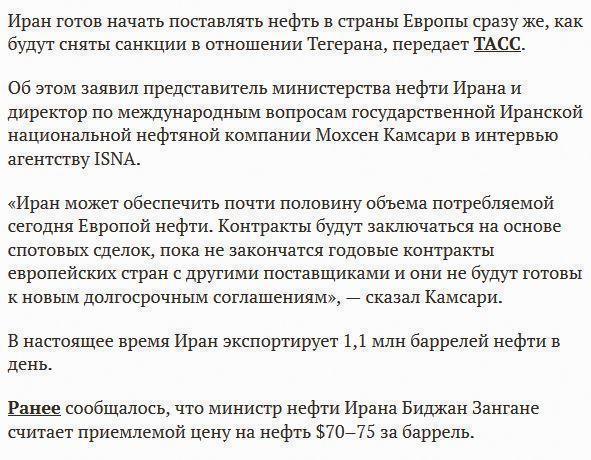 Иран готов начать поставлять нефть в страны Европы сразу же, как будут сняты санкции в отношении Тегерана, передает ТАСС.

Об этом заявил представитель министерства нефти Ирана и директор по международным вопросам государственной Иранской национальной нефтяной компании Мохсен Камсари в интервью агентству ISNA.

«Иран может обеспечить почти половину объема потребляемой сегодня Европой нефти. Контракты будут заключаться на основе спотовых сделок, пока не закончатся годовые контракты европейских стран с другими поставщиками и они не будут готовы к новым долгосрочным соглашениям», — сказал Камсари.

В настоящее время Иран экспортирует 1,1 млн баррелей нефти в день.

Ранее сообщалось, что министр нефти Ирана Биджан Зангане считает приемлемой цену на нефть \$70–75 за баррель.